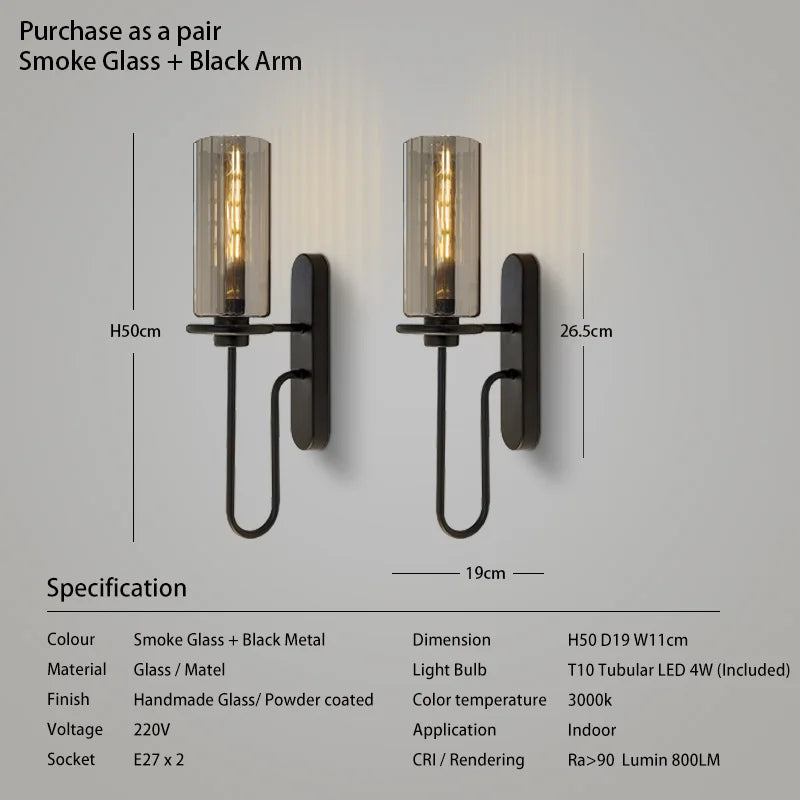 Purchase as a pair
Smoke Glass + Black Arm

H50cm

26.5cm

19cm

Specification

Colour
Smoke Glass + Black Metal
Material
Glass / Matel
Finish
Handmade Glass/ Powder coated
Voltage
220V
Socket
E27 x 2

Dimension
H50 D19 W11cm
Light Bulb
T10 Tubular LED 4W (Included)
Color temperature
3000k
Application
Indoor
CRI / Rendering
Ra>90 Lumin 800LM